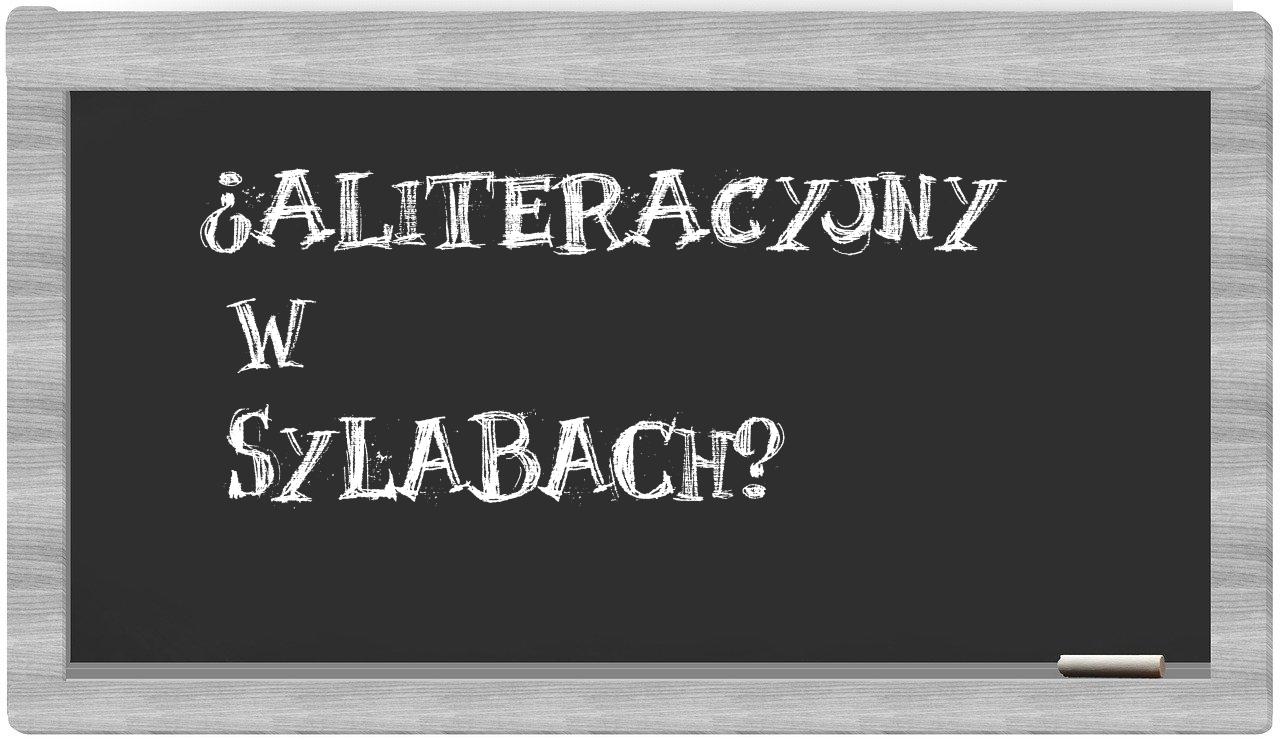 ¿ALITERACYJNY
W
SYLABACH?